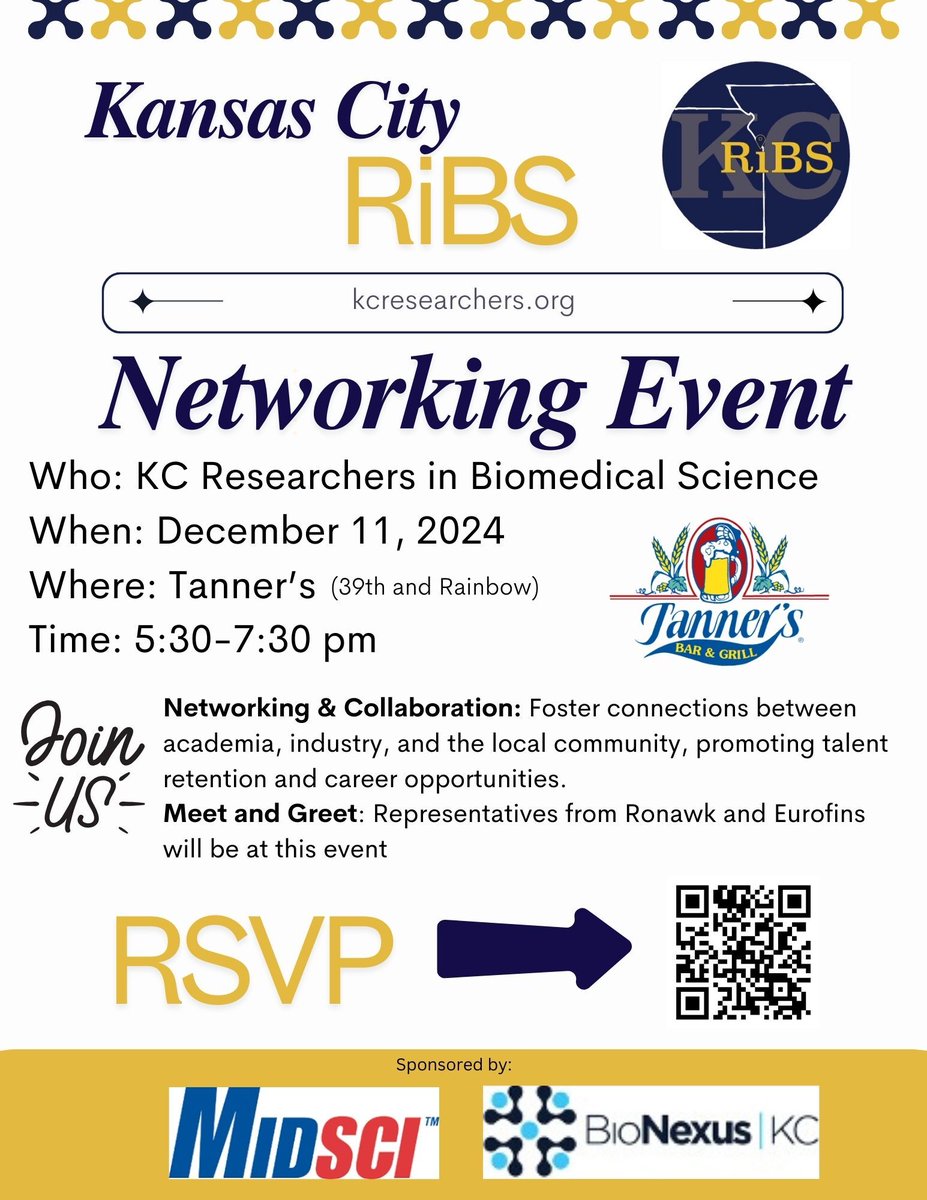 Kansas City RiBS

KC RiBS

kcresearchers.org

Networking Event

Who: KC Researchers in Biomedical Science

When: December 11, 2024

Where: Tanner's (39th and Rainbow)

Time: 5:30-7:30 pm

Tanner's BAR & GRILL

Join US

**Networking & Collaboration:** Foster connections between academia, industry, and the local community, promoting talent retention and career opportunities.

**Meet and Greet**: Representatives from Ronawk and Eurofins will be at this event

RSVP

Sponsored by:

MIDSCI™

BioNexus | KC